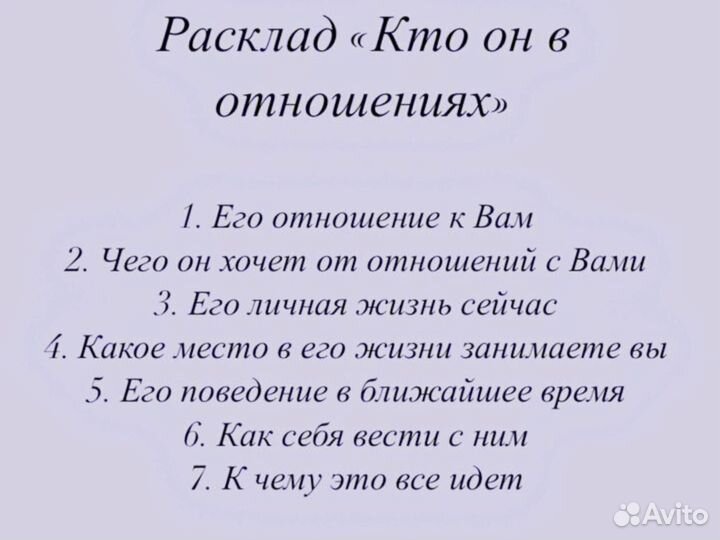 Расклад «Кто он в отношениях»

1. Его отношение к Вам
2. Чего он хочет от отношений с Вами
3. Его личная жизнь сейчас
4. Какое место в его жизни занимаете вы
5. Его поведение в ближайшее время
6. Как себя вести с ним
7. К чему это все идет

Avito